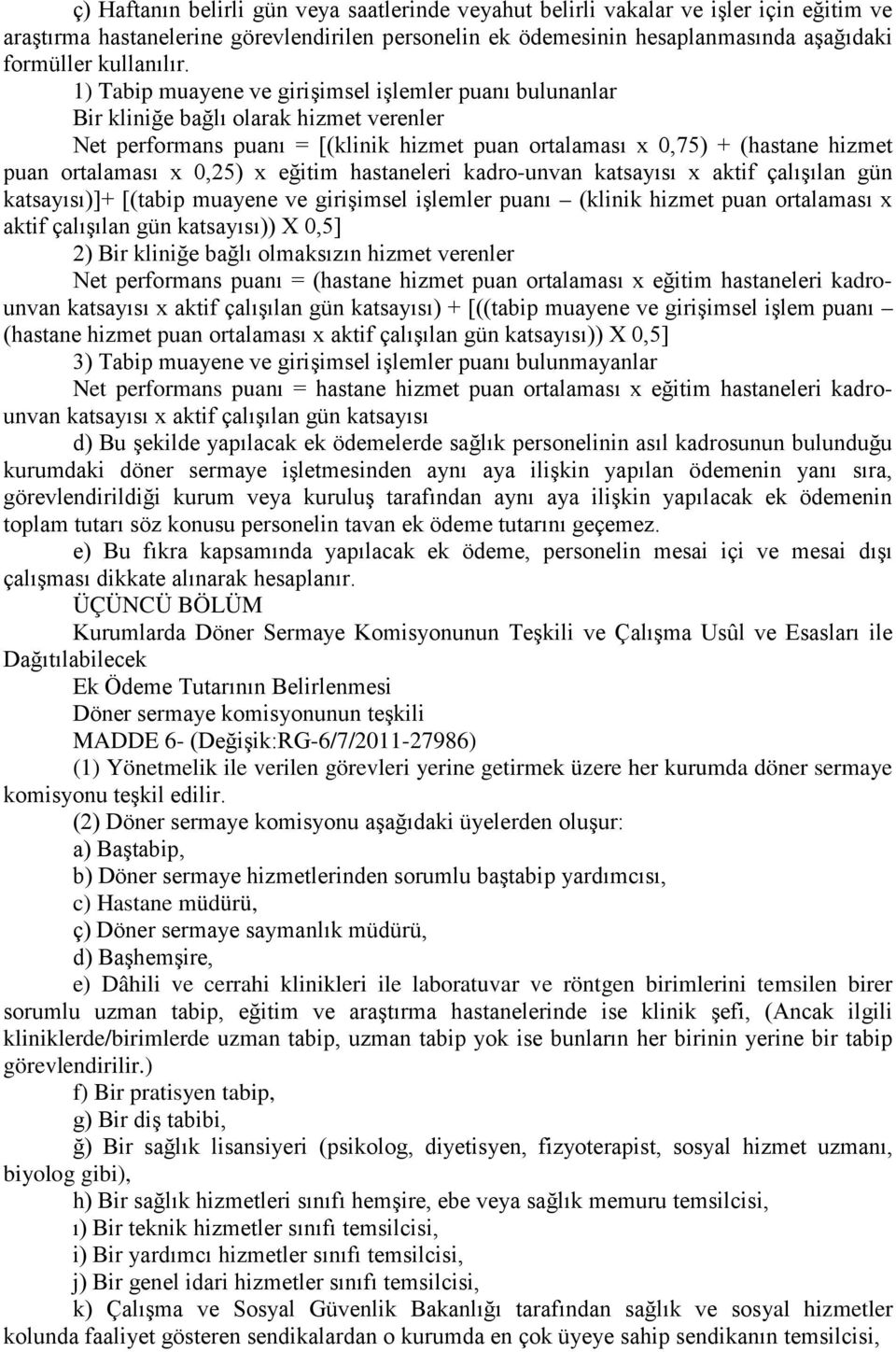 ç) Haftanın belirli gün veya saatlerinde veyahut belirli vakalar ve işler için eğitim ve araştırma hastanelerine görevlendirilen personelin ek ödemesinin hesaplanmasında aşağıdaki formüller kullanılır.

1) Tabip muayene ve girişimsel işlemler puanı bulunanlar

Bir kliniğe bağlı olarak hizmet verenler

Net performans puanı = [(klinik hizmet puan ortalaması x 0,75) + (hastane hizmet puan ortalaması x 0,25) x eğitim hastaneleri kadro-unvan katsayısı x aktif çalışılan gün katsayısı)]+ [(tabip muayene ve girişimsel işlemler puanı – (klinik hizmet puan ortalaması x aktif çalışılan gün katsayısı)) X 0,5]

2) Bir kliniğe bağlı olmaksızın hizmet verenler

Net performans puanı = (hastane hizmet puan ortalaması x eğitim hastaneleri kadro-unvan katsayısı x aktif çalışılan gün katsayısı) + [((tabip muayene ve girişimsel işlem puanı – (hastane hizmet puan ortalaması x aktif çalışılan gün katsayısı)) X 0,5]

3) Tabip muayene ve girişimsel işlemler puanı bulunmayanlar

Net performans puanı = hastane hizmet puan ortalaması x eğitim hastaneleri kadro-unvan katsayısı x aktif çalışılan gün katsayısı

d) Bu şekilde yapılacak ek ödemelerde sağlık personelinin asıl kadrosunun bulunduğu kurumdaki döner sermaye işletmesinden aynı aya ilişkin yapılan ödemenin yanı sıra, görevlendirildiği kurum veya kuruluş tarafından aynı aya ilişkin yapılacak ek ödemenin toplam tutarı söz konusu personelin tavan ek ödeme tutarını geçemez.

e) Bu fıkra kapsamında yapılacak ek ödeme, personelin mesai içi ve mesai dışı çalışması dikkate alınarak hesaplanır.

ÜÇÜNCÜ BÖLÜM

Kurumlarda Döner Sermaye Komisyonunun Teşkili ve Çalışma Usûl ve Esasları ile Dağıtılabilecek

Ek Ödeme Tutarının Belirlenmesi

Döner sermaye komisyonunun teşkili

MADDE 6- (Değişik:RG-6/7/2011-27986)

(1) Yönetmelik ile verilen görevleri yerine getirmek üzere her kurumda döner sermaye komisyonu teşkil edilir.

(2) Döner sermaye komisyonu aşağıdaki üyelerden oluşur:

a) Baştabip,

b) Döner sermaye hizmetlerinden sorumlu baştabip yardımcısı,

c) Hastane müdürü,

ç) Döner sermaye saymanlık müdürü,

d) Başhemşire,

e) Dâhili ve cerrahi klinikleri ile laboratuvar ve röntgen birimlerini temsilen birer sorumlu uzman tabip, eğitim ve araştırma hastanelerinde ise klinik şefi, (Ancak ilgili kliniklerde/birimlerde uzman tabip, uzman tabip yok ise bunların her birinin yerine bir tabip görevlendirilir.)

f) Bir pratisyen tabip,

g) Bir diş tabibi,

ğ) Bir sağlık lisansiyeri (psikolog, diyetisyen, fizyoterapist, sosyal hizmet uzmanı, biyolog gibi),

h) Bir sağlık hizmetleri sınıfı hemşire, ebe veya sağlık memuru temsilcisi,

ı) Bir teknik hizmetler sınıfı temsilcisi,

i) Bir yardımcı hizmetler sınıfı temsilcisi,

j) Bir genel idari hizmetler sınıfı temsilcisi,

k) Çalışma ve Sosyal Güvenlik Bakanlığı tarafından sağlık ve sosyal hizmetler kolunda faaliyet gösteren sendikalardan o kurumda en çok üyeye sahip sendikanın temsilcisi,